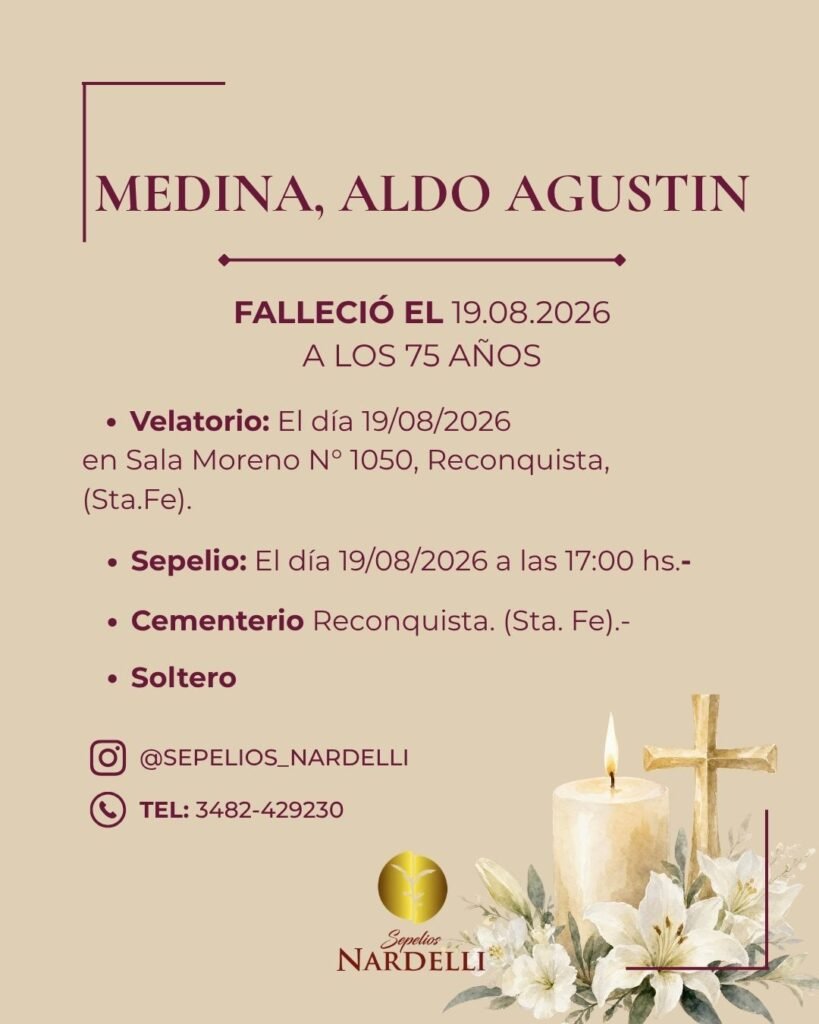 MEDINA, ALDO AGUSTIN

FALLECIÓ EL 19.08.2026
A LOS 75 AÑOS

• Velatorio: El día 19/08/2026 en Sala Moreno N° 1050, Reconquista, (Sta.Fe).

• Sepelio: El día 19/08/2026 a las 17:00 hs.-

• Cementerio Reconquista. (Sta. Fe).-

• Soltero

@SEPELIOS_NARDELLI

TEL: 3482-429230

Sepelios
NARDELLI